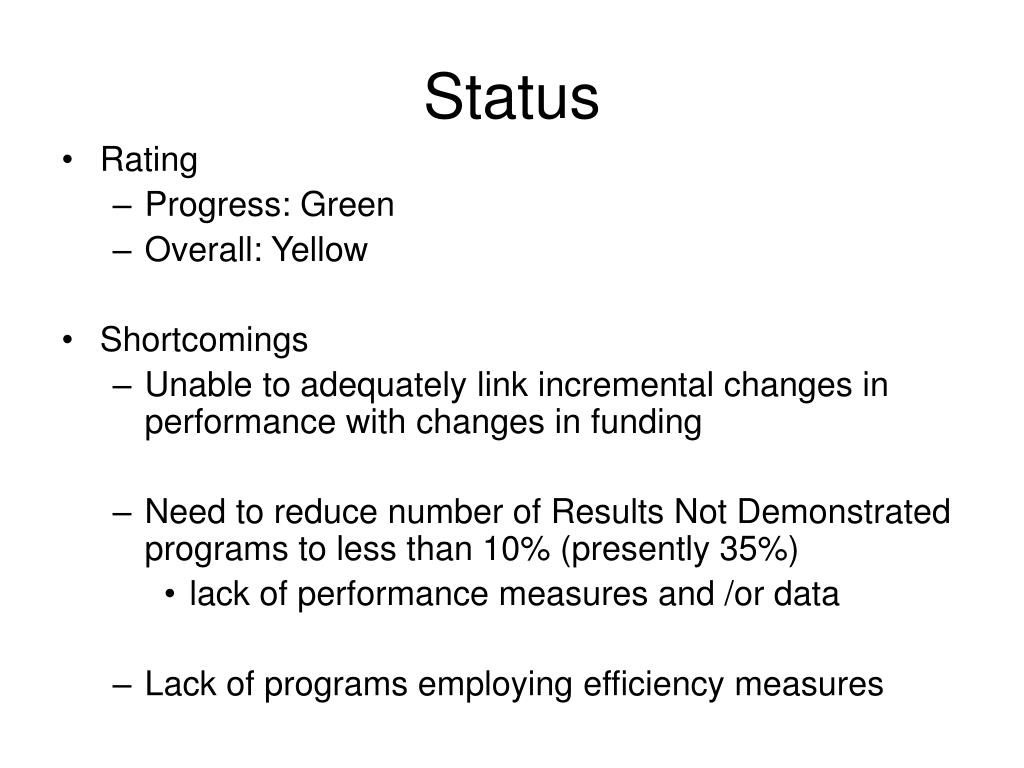 Status

• Rating
– Progress: Green
– Overall: Yellow

• Shortcomings
– Unable to adequately link incremental changes in performance with changes in funding

– Need to reduce number of Results Not Demonstrated programs to less than 10% (presently 35%)
• lack of performance measures and /or data

– Lack of programs employing efficiency measures